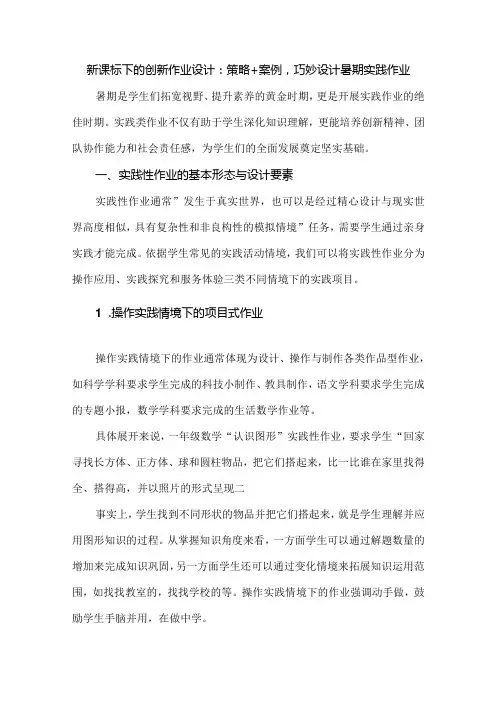 新课标下的创新作业设计：策略+案例，巧妙设计暑期实践作业

暑期是学生们拓宽视野、提升素养的黄金时期，更是开展实践作业的绝佳时期。实践类作业不仅有助于学生深化知识理解，更能培养创新精神、团队协作能力和社会责任感，为学生们的全面发展奠定坚实基础。

一、实践性作业的基本形态与设计要素

实践性作业通常”发生于真实世界，也可以是经过精心设计与现实世界高度相似，具有复杂性和非良构性的模拟情境”任务，需要学生通过亲身实践才能完成。依据学生常见的实践活动情境，我们可以将实践性作业分为操作应用、实践探究和服务体验三类不同情境下的实践项目。

1 .操作实践情境下的项目式作业

操作实践情境下的作业通常体现为设计、操作与制作各类作品型作业，如科学学科要求学生完成的科技小制作、教具制作，语文学科要求学生完成的专题小报，数学学科要求完成的生活数学作业等。

具体展开来说，一年级数学“认识图形”实践性作业，要求学生“回家寻找长方体、正方体、球和圆柱物品，把它们搭起来，比一比谁在家里找得全、搭得高，并以照片的形式呈现二

事实上，学生找到不同形状的物品并把它们搭起来，就是学生理解并应用图形知识的过程。从掌握知识角度来看，一方面学生可以通过解题数量的增加来完成知识巩固，另一方面学生还可以通过变化情境来拓展知识运用范围，如找找教室的，找找学校的等。操作实践情境下的作业强调动手做，鼓励学生手脑并用，在做中学。